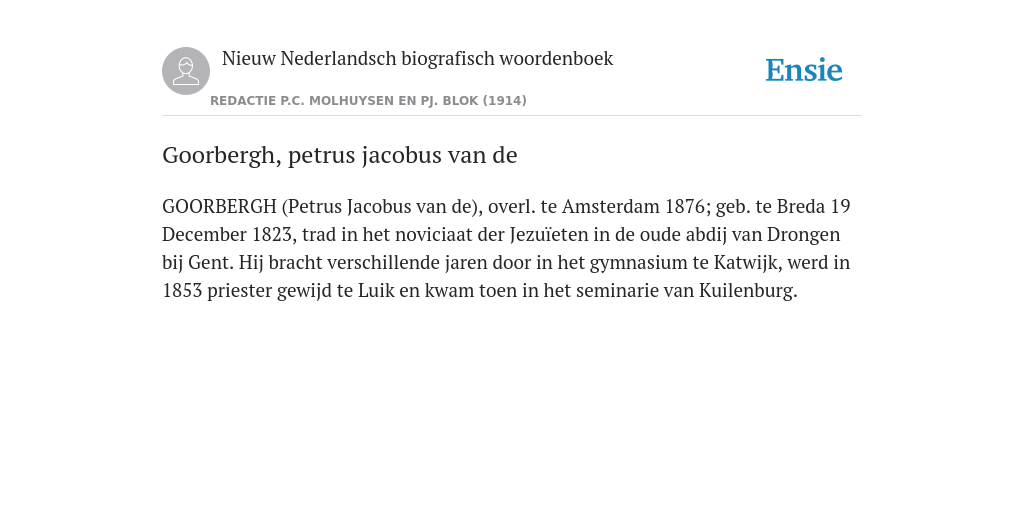 Nieuw Nederlandsch biografisch woordenboek

Ensie

REDACTIE P.C. MOLHUYSEN EN PJ. BLOK (1914)

Goorbergh, petrus jacobus van de

GOORBERGH (Petrus Jacobus van de), overl. te Amsterdam 1876; geb. te Breda 19 December 1823, trad in het noviciaat der Jezuïeten in de oude abdij van Drongen bij Gent. Hij bracht verschillende jaren door in het gymnasium te Katwijk, werd in 1853 priester gewijd te Luik en kwam toen in het seminarie van Kuilenburg.